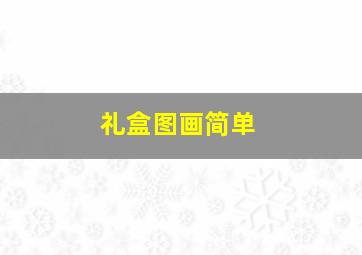 礼盒图画简单